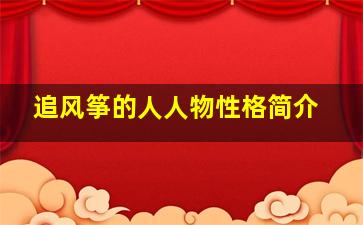 追风筝的人人物性格简介